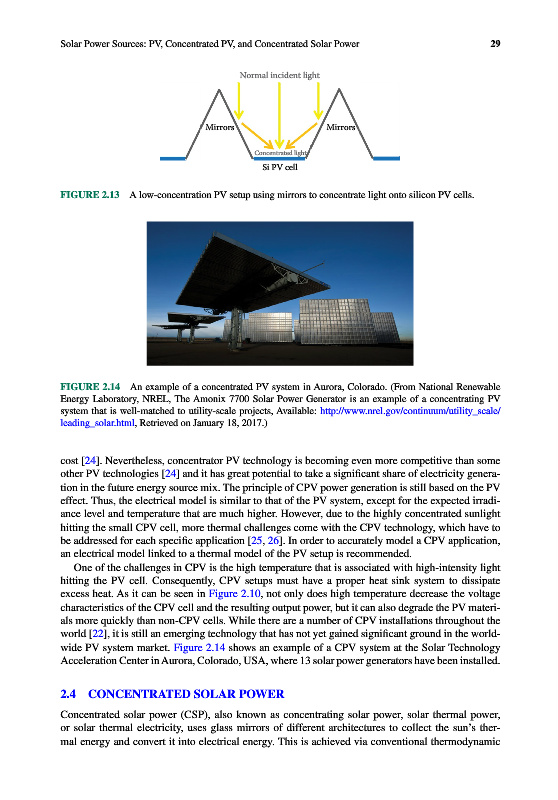 Solar Power Sources: PV, Concentrated PV, and Concentrated Solar Power 29

Normal incident light

Mirrors

Mirrors

Concentrated light

Si PV cell

FIGURE 2.13 A low-concentration PV setup using mirrors to concentrate light onto silicon PV cells.

FIGURE 2.14 An example of a concentrated PV system in Aurora, Colorado. (From National Renewable Energy Laboratory, NREL, The Amonix 7700 Solar Power Generator is an example of a concentrating PV system that is well-matched to utility-scale projects, Available: http://www.nrel.gov/continuum/utility_scale/leading_solar.html, Retrieved on January 18, 2017.)

cost [24]. Nevertheless, concentrator PV technology is becoming even more competitive than some other PV technologies [24] and it has great potential to take a significant share of electricity generation in the future energy source mix. The principle of CPV power generation is still based on the PV effect. Thus, the electrical model is similar to that of the PV system, except for the expected irradiance level and temperature that are much higher. However, due to the highly concentrated sunlight hitting the small CPV cell, more thermal challenges come with the CPV technology, which have to be addressed for each specific application [25, 26]. In order to accurately model a CPV application, an electrical model linked to a thermal model of the PV setup is recommended.

One of the challenges in CPV is the high temperature that is associated with high-intensity light hitting the PV cell. Consequently, CPV setups must have a proper heat sink system to dissipate excess heat. As it can be seen in Figure 2.10, not only does high temperature decrease the voltage characteristics of the CPV cell and the resulting output power, but it can also degrade the PV materials more quickly than non-CPV cells. While there are a number of CPV installations throughout the world [22], it is still an emerging technology that has not yet gained significant ground in the worldwide PV system market. Figure 2.14 shows an example of a CPV system at the Solar Technology Acceleration Center in Aurora, Colorado, USA, where 13 solar power generators have been installed.

2.4 CONCENTRATED SOLAR POWER

Concentrated solar power (CSP), also known as concentrating solar power, solar thermal power, or solar thermal electricity, uses glass mirrors of different architectures to collect the sun's thermal energy and convert it into electrical energy. This is achieved via conventional thermodynamic